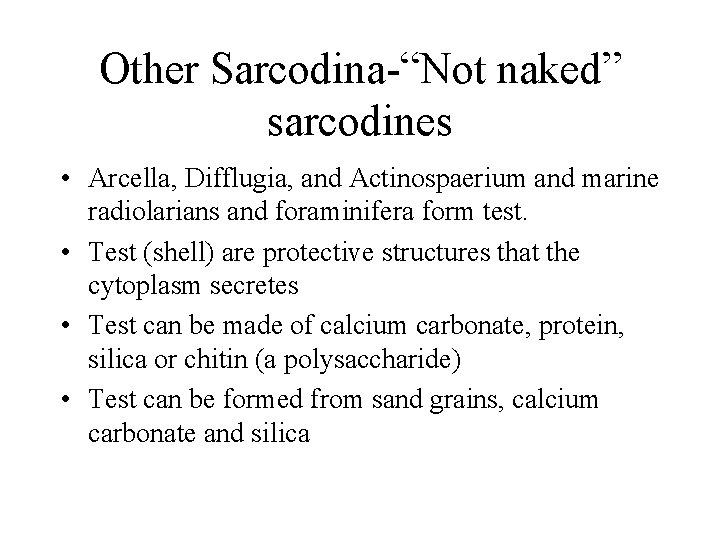 Other Sarcodina-"Not naked" sarcodines

• Arcella, Difflugia, and Actinospaerium and marine radiolarians and foraminifera form test.
• Test (shell) are protective structures that the cytoplasm secretes
• Test can be made of calcium carbonate, protein, silica or chitin (a polysaccharide)
• Test can be formed from sand grains, calcium carbonate and silica